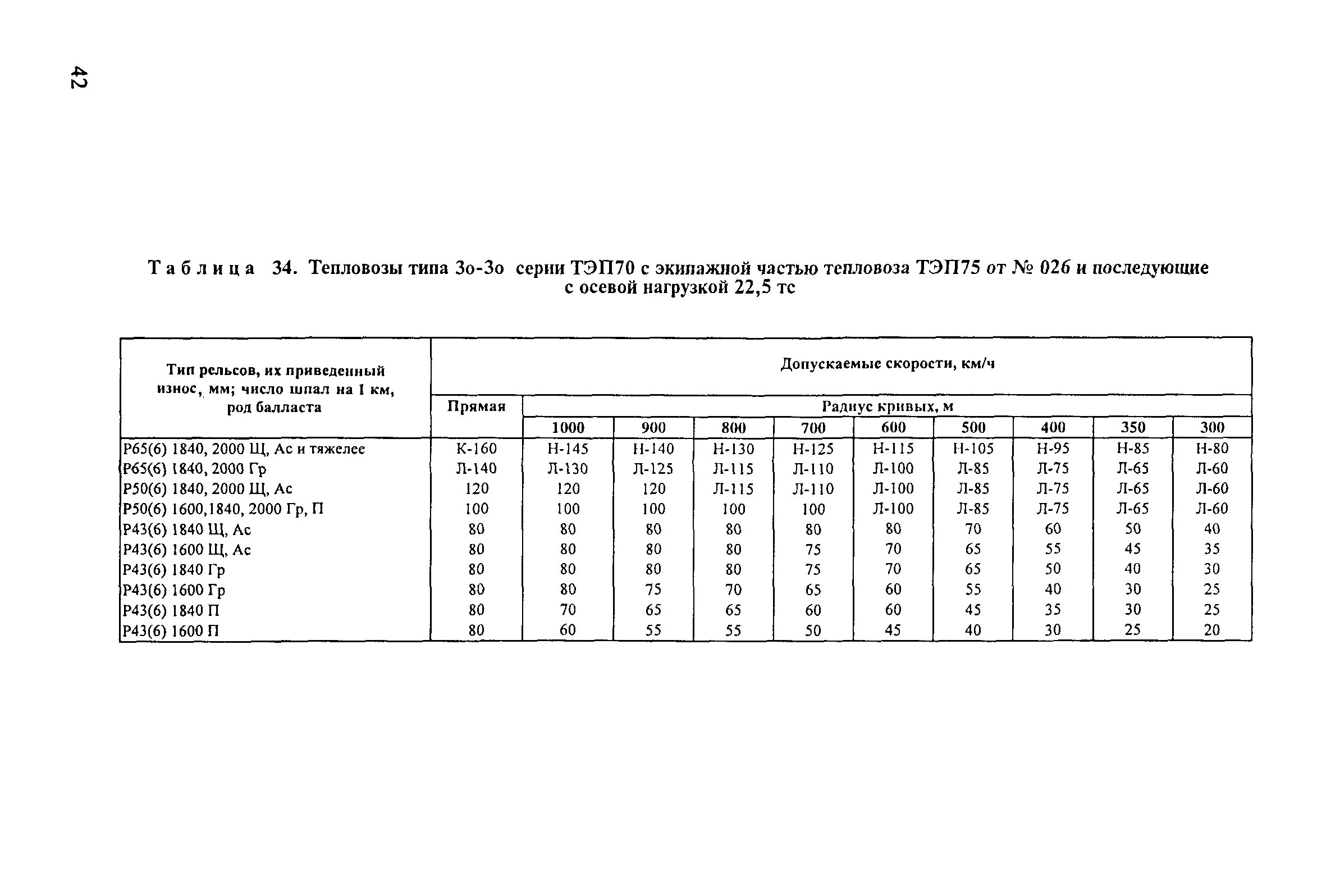 42

Таблица 34. Тепловозы типа 3о-3о серии ТЭП70 с экипажной частью тепловоза ТЭП75 от № 026 и последующие с осевой нагрузкой 22,5 тс

| Тип рельсов, их приведенный износ, мм; число шпал на 1 км, род балласта | Допускаемые скорости, км/ч | | | | | | | | | |
|---|---|---|---|---|---|---|---|---|---|---|
| | Прямая | Радиус кривых, м | | | | | | | | |
| | | 1000 | 900 | 800 | 700 | 600 | 500 | 400 | 350 | 300 |
| Р65(6) 1840, 2000 Щ, Ас и тяжелее | К-160 | Н-145 | Н-140 | Н-130 | Н-125 | Н-115 | Н-105 | Н-95 | Н-85 | Н-80 |
| Р65(6) 1840, 2000 Гр | Л-140 | Л-130 | Л-125 | Л-115 | Л-110 | Л-100 | Л-85 | Л-75 | Л-65 | Л-60 |
| Р50(6) 1840, 2000 Щ, Ас | 120 | 120 | 120 | Л-115 | Л-110 | Л-100 | Л-85 | Л-75 | Л-65 | Л-60 |
| Р50(6) 1600,1840, 2000 Гр, П | 100 | 100 | 100 | 100 | 100 | Л-100 | Л-85 | Л-75 | Л-65 | Л-60 |
| Р43(6) 1840 Щ, Ас | 80 | 80 | 80 | 80 | 80 | 80 | 70 | 60 | 50 | 40 |
| Р43(6) 1600 Щ, Ас | 80 | 80 | 80 | 80 | 75 | 70 | 65 | 55 | 45 | 35 |
| Р43(6) 1840 Гр | 80 | 80 | 80 | 80 | 75 | 70 | 65 | 50 | 40 | 30 |
| Р43(6) 1600 Гр | 80 | 80 | 75 | 70 | 65 | 60 | 55 | 40 | 30 | 25 |
| Р43(6) 1840 П | 80 | 70 | 65 | 65 | 60 | 60 | 45 | 35 | 30 | 25 |
| Р43(6) 1600 П | 80 | 60 | 55 | 55 | 50 | 45 | 40 | 30 | 25 | 20 |